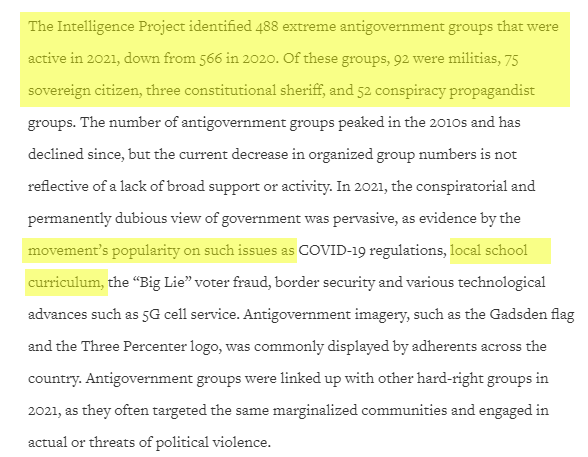 The Intelligence Project identified 488 extreme antigovernment groups that were active in 2021, down from 566 in 2020. Of these groups, 92 were militias, 75 sovereign citizen, three constitutional sheriff, and 52 conspiracy propagandist groups. The number of antigovernment groups peaked in the 2010s and has declined since, but the current decrease in organized group numbers is not reflective of a lack of broad support or activity. In 2021, the conspiratorial and permanently dubious view of government was pervasive, as evidence by the movement's popularity on such issues as COVID-19 regulations, local school curriculum, the "Big Lie" voter fraud, border security and various technological advances such as 5G cell service. Antigovernment imagery, such as the Gadsden flag and the Three Percenter logo, was commonly displayed by adherents across the country. Antigovernment groups were linked up with other hard-right groups in 2021, as they often targeted the same marginalized communities and engaged in actual or threats of political violence.